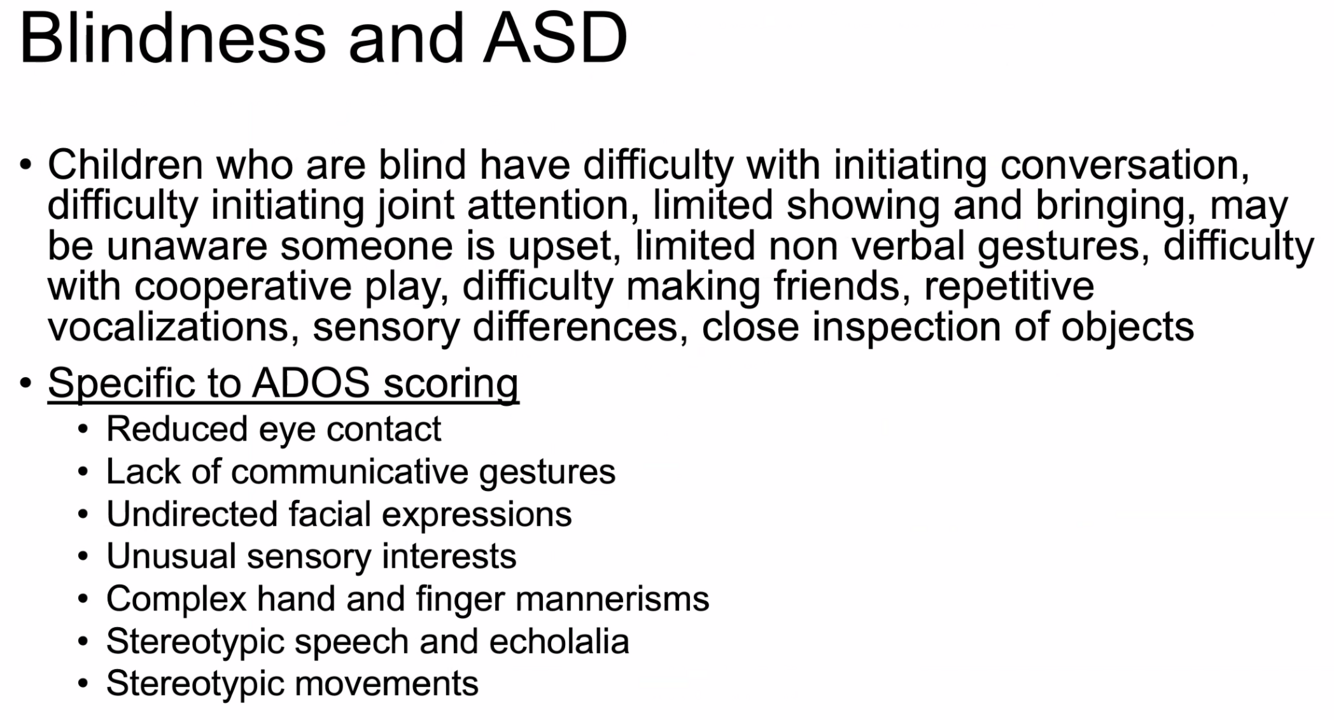 Blindness and ASD

• Children who are blind have difficulty with initiating conversation, difficulty initiating joint attention, limited showing and bringing, may be unaware someone is upset, limited non verbal gestures, difficulty with cooperative play, difficulty making friends, repetitive vocalizations, sensory differences, close inspection of objects

• Specific to ADOS scoring
• Reduced eye contact
• Lack of communicative gestures
• Undirected facial expressions
• Unusual sensory interests
• Complex hand and finger mannerisms
• Stereotypic speech and echolalia
• Stereotypic movements